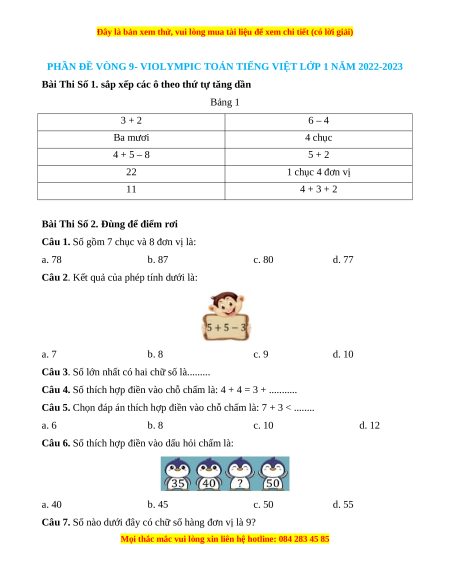 Đây là bản xem thử, vui lòng mua tài liệu để xem chi tiết (có lời giải)

PHẦN ĐỀ VÒNG 9- VIOLYMPIC TOÁN TIẾNG VIỆT LỚP 1 NĂM 2022-2023

Bài Thi Số 1. sắp xếp các ô theo thứ tự tăng dần

Bảng 1

| 3 + 2 | 6 – 4 |
|---|---|
| Ba mươi | 4 chục |
| 4 + 5 – 8 | 5 + 2 |
| 22 | 1 chục 4 đơn vị |
| 11 | 4 + 3 + 2 |

Bài Thi Số 2. Đừng để điểm rơi

Câu 1. Số gồm 7 chục và 8 đơn vị là:

a. 78 b. 87 c. 80 d. 77

Câu 2. Kết quả của phép tính dưới là:

5 + 5 – 3

a. 7 b. 8 c. 9 d. 10

Câu 3. Số lớn nhất có hai chữ số là.........

Câu 4. Số thích hợp điền vào chỗ chấm là: 4 + 4 = 3 + ...........

Câu 5. Chọn đáp án thích hợp điền vào chỗ chấm là: 7 + 3 < ........

a. 6 b. 8 c. 10 d. 12

Câu 6. Số thích hợp điền vào dấu hỏi chấm là:

35 40 ? 50

a. 40 b. 45 c. 50 d. 55

Câu 7. Số nào dưới đây có chữ số hàng đơn vị là 9?

Mọi thắc mắc vui lòng xin liên hệ hotline: 084 283 45 85